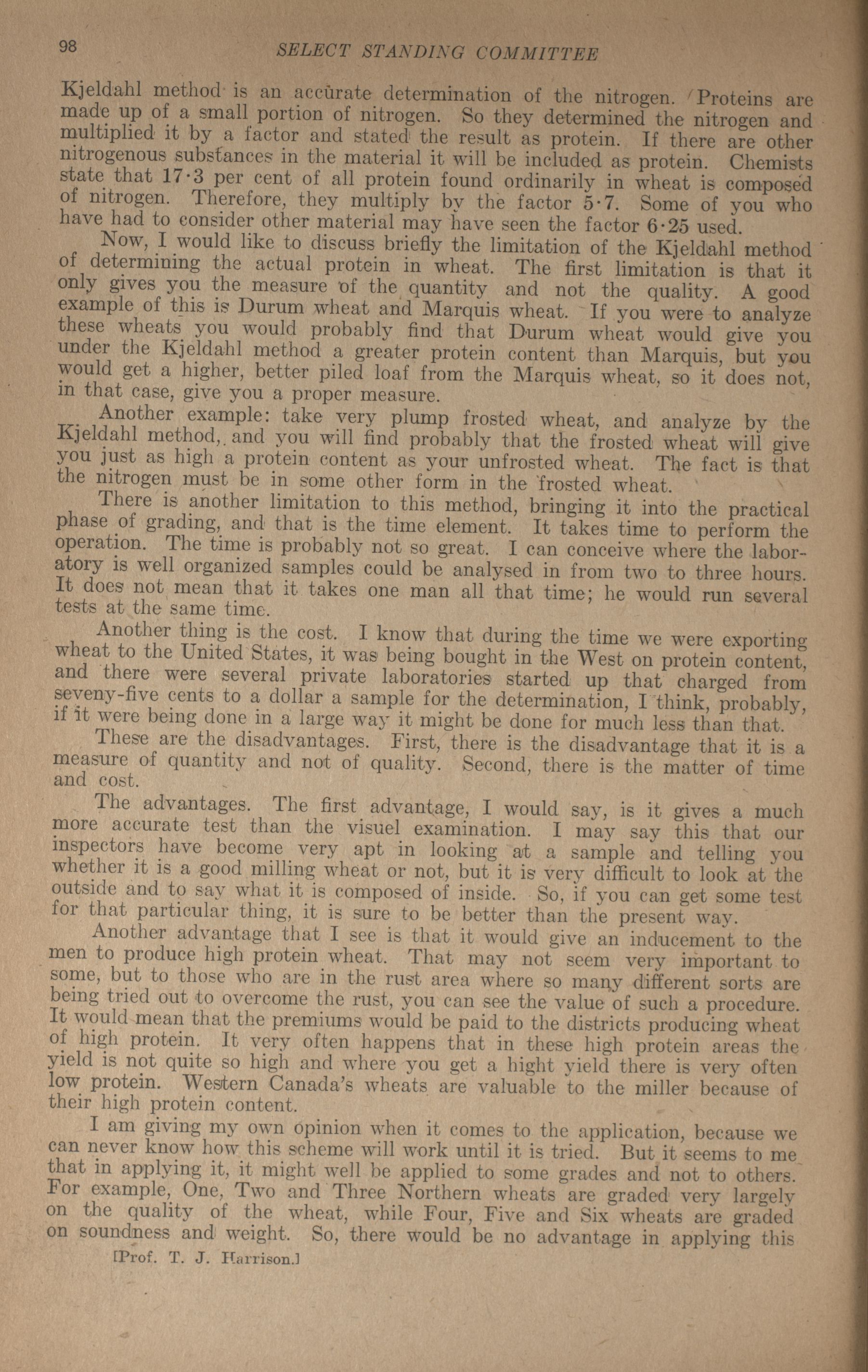 98 SELECT STANDING COMMITTEE

Kjeldahl method is an accurate determination of the nitrogen. Proteins are made up of a small portion of nitrogen. So they determined the nitrogen and multiplied it by a factor and stated the result as protein. If there are other nitrogenous substances in the material it will be included as protein. Chemists state that 17·3 per cent of all protein found ordinarily in wheat is composed of nitrogen. Therefore, they multiply by the factor 5·7. Some of you who have had to consider other material may have seen the factor 6·25 used.

Now, I would like to discuss briefly the limitation of the Kjeldahl method of determining the actual protein in wheat. The first limitation is that it only gives you the measure of the quantity and not the quality. A good example of this is Durum wheat and Marquis wheat. If you were to analyze these wheats you would probably find that Durum wheat would give you under the Kjeldahl method a greater protein content than Marquis, but you would get a higher, better piled loaf from the Marquis wheat, so it does not, in that case, give you a proper measure.

Another example: take very plump frosted wheat, and analyze by the Kjeldahl method, and you will find probably that the frosted wheat will give you just as high a protein content as your unfrosted wheat. The fact is that the nitrogen must be in some other form in the frosted wheat.

There is another limitation to this method, bringing it into the practical phase of grading, and that is the time element. It takes time to perform the operation. The time is probably not so great. I can conceive where the laboratory is well organized samples could be analysed in from two to three hours. It does not mean that it takes one man all that time; he would run several tests at the same time.

Another thing is the cost. I know that during the time we were exporting wheat to the United States, it was being bought in the West on protein content, and there were several private laboratories started up that charged from seveny-five cents to a dollar a sample for the determination, I think, probably, if it were being done in a large way it might be done for much less than that.

These are the disadvantages. First, there is the disadvantage that it is a measure of quantity and not of quality. Second, there is the matter of time and cost.

The advantages. The first advantage, I would say, is it gives a much more accurate test than the visuel examination. I may say this that our inspectors have become very apt in looking at a sample and telling you whether it is a good milling wheat or not, but it is very difficult to look at the outside and to say what it is composed of inside. So, if you can get some test for that particular thing, it is sure to be better than the present way.

Another advantage that I see is that it would give an inducement to the men to produce high protein wheat. That may not seem very important to some, but to those who are in the rust area where so many different sorts are being tried out to overcome the rust, you can see the value of such a procedure. It would mean that the premiums would be paid to the districts producing wheat of high protein. It very often happens that in these high protein areas the yield is not quite so high and where you get a hight yield there is very often low protein. Western Canada's wheats are valuable to the miller because of their high protein content.

I am giving my own opinion when it comes to the application, because we can never know how this scheme will work until it is tried. But it seems to me that in applying it, it might well be applied to some grades and not to others. For example, One, Two and Three Northern wheats are graded very largely on the quality of the wheat, while Four, Five and Six wheats are graded on soundness and weight. So, there would be no advantage in applying this

[Prof. T. J. Harrison.]